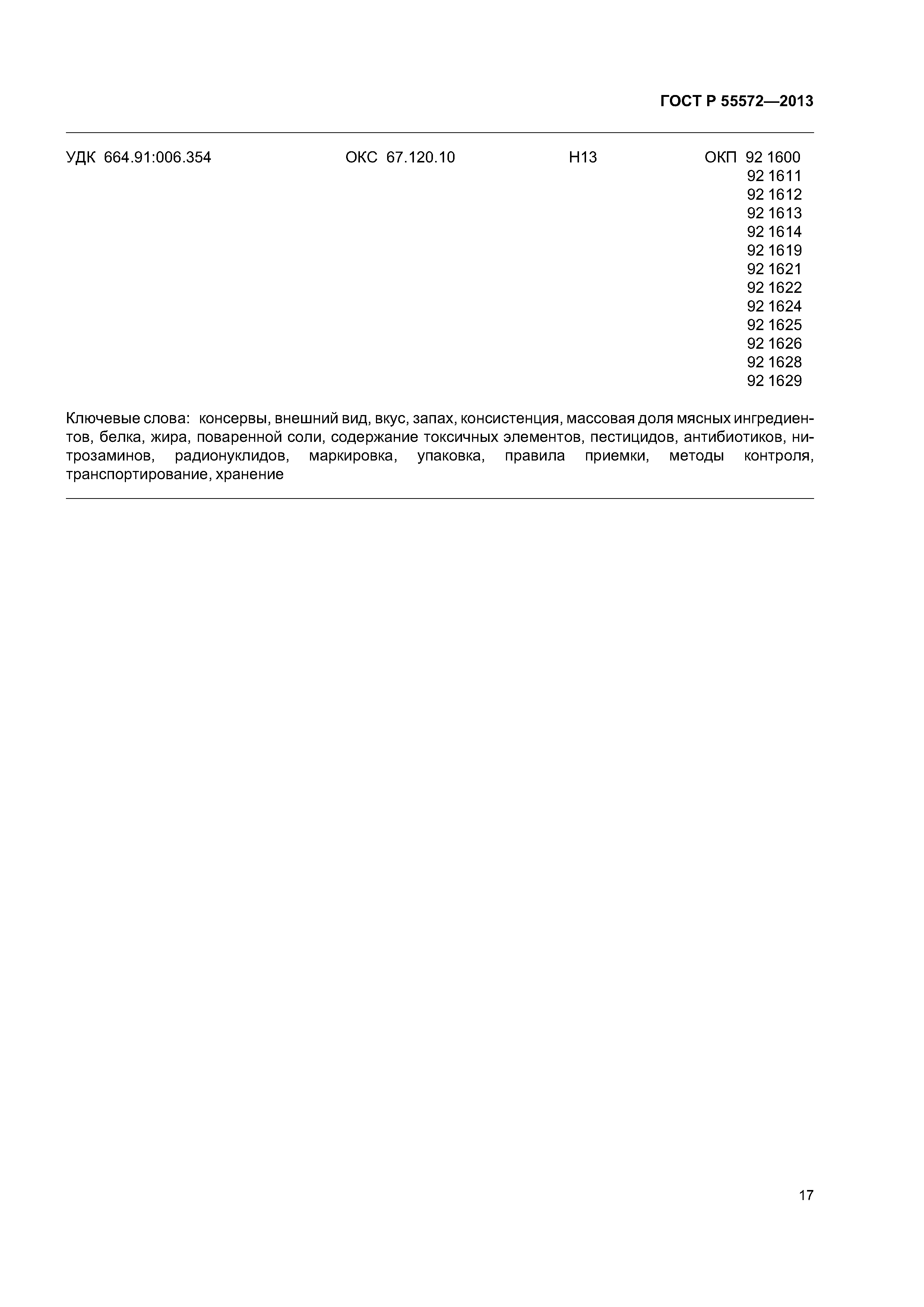 ГОСТ Р 55572—2013

УДК 664.91:006.354 ОКС 67.120.10 Н13 ОКП 92 1600
92 1611
92 1612
92 1613
92 1614
92 1619
92 1621
92 1622
92 1624
92 1625
92 1626
92 1628
92 1629

Ключевые слова: консервы, внешний вид, вкус, запах, консистенция, массовая доля мясных ингредиентов, белка, жира, поваренной соли, содержание токсичных элементов, пестицидов, антибиотиков, нитрозаминов, радионуклидов, маркировка, упаковка, правила приемки, методы контроля, транспортирование, хранение

17